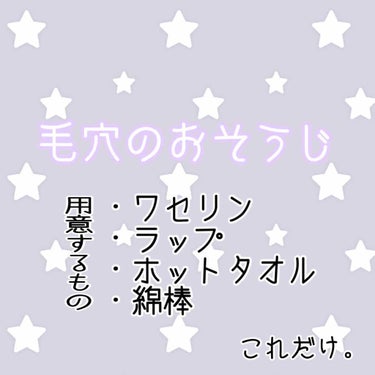 毛穴のおそうじ

用意するもの
・ワセリン
・ラップ
・ホットタオル
・綿棒

これだけ。